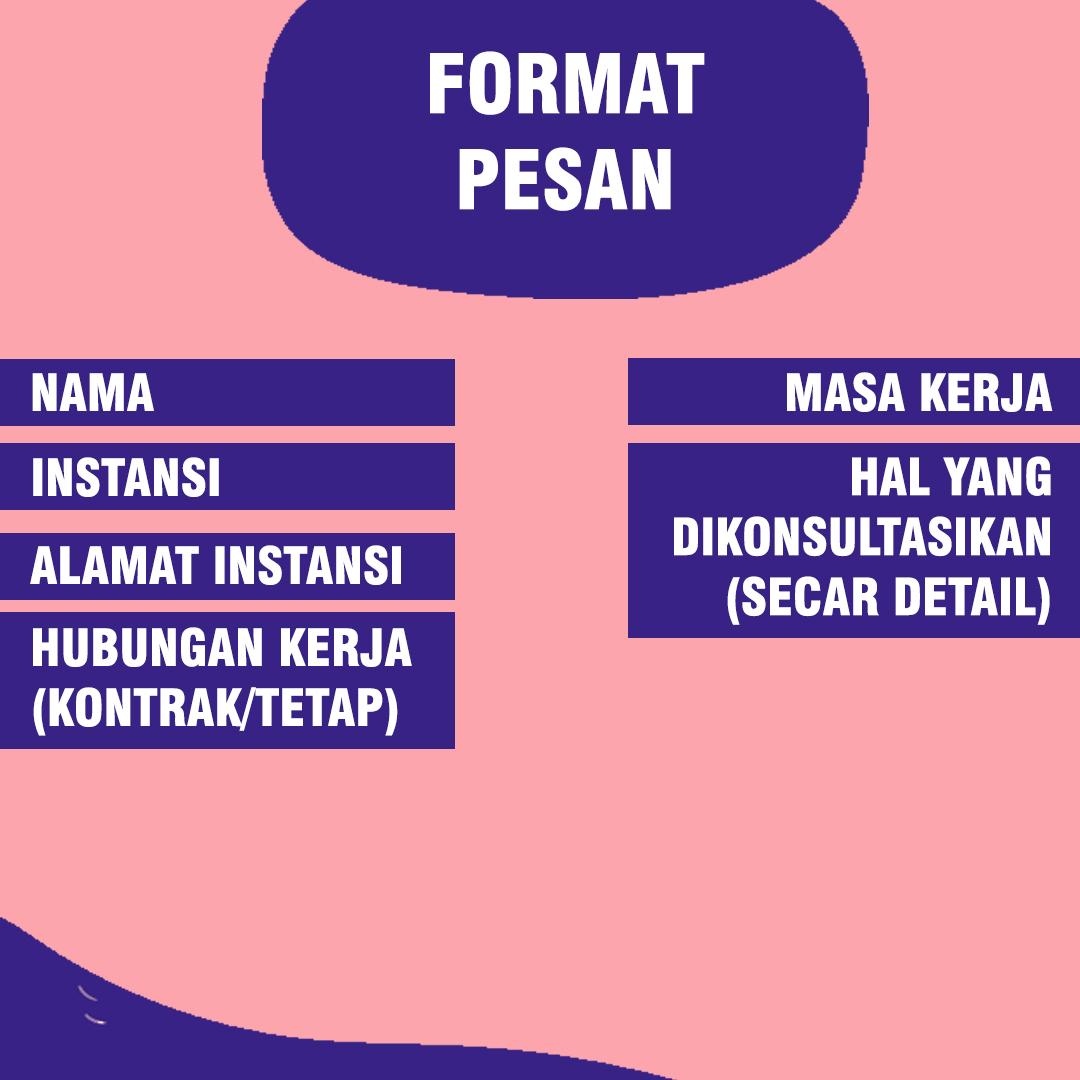 FORMAT PESAN

NAMA

INSTANSI

ALAMAT INSTANSI

HUBUNGAN KERJA (KONTRAK/TETAP)

MASA KERJA

HAL YANG DIKONSULTASIKAN (SECAR DETAIL)